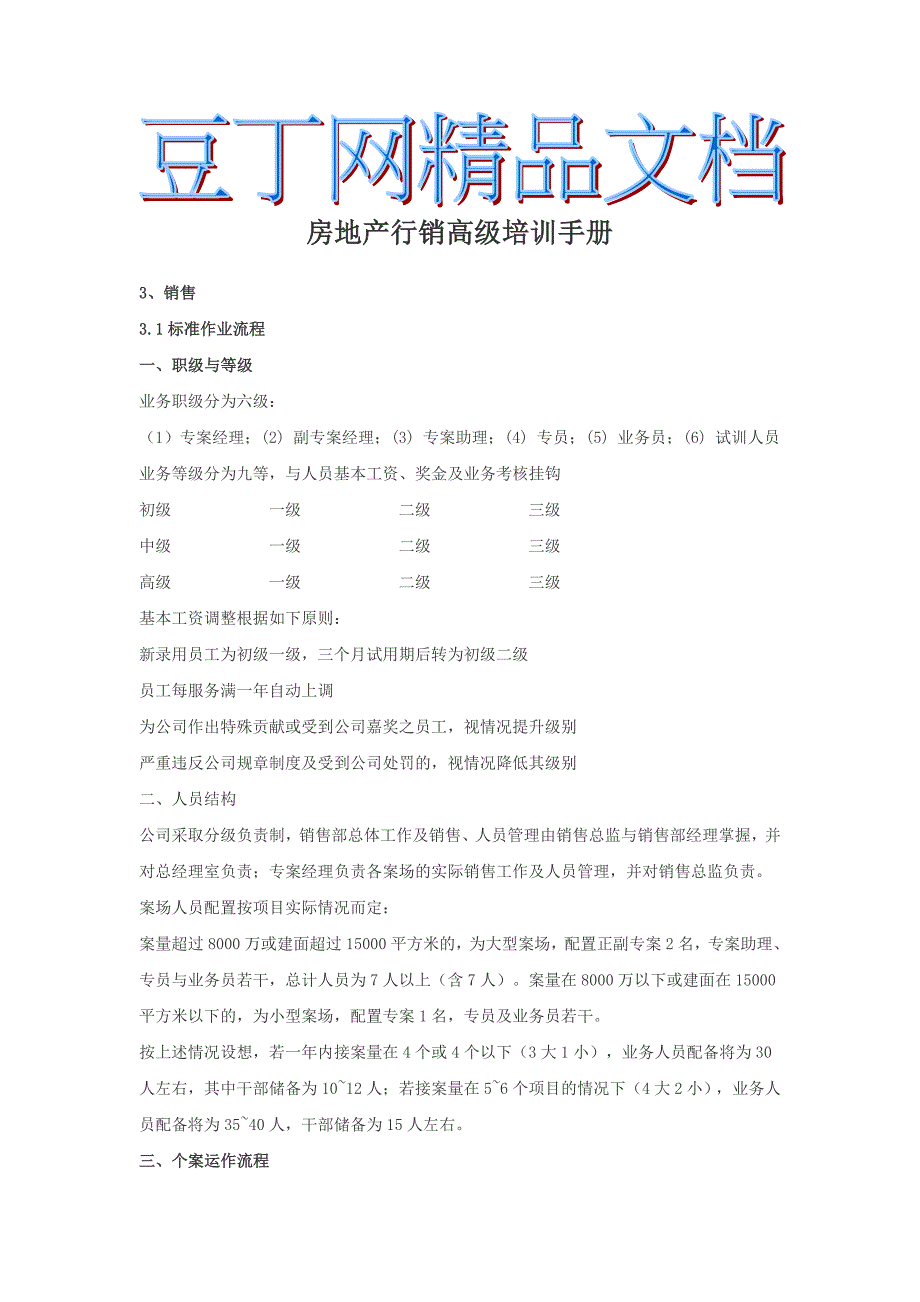 豆丁网精品文档

房地产行销高级培训手册

3、销售

3.1 标准作业流程

一、职级与等级

业务职级分为六级：

（1）专案经理；（2）副专案经理；（3）专案助理；（4）专员；（5）业务员；（6）试训人员

业务等级分为九等，与人员基本工资、奖金及业务考核挂钩

| 初级 | 一级 | 二级 | 三级 |
|---|---|---|---|
| 中级 | 一级 | 二级 | 三级 |
| 高级 | 一级 | 二级 | 三级 |

基本工资调整根据如下原则：

新录用员工为初级一级，三个月试用期后转为初级二级

员工每服务满一年自动上调

为公司作出特殊贡献或受到公司嘉奖之员工，视情况提升级别

严重违反公司规章制度及受到公司处罚的，视情况降低其级别

二、人员结构

公司采取分级负责制，销售部总体工作及销售、人员管理由销售总监与销售部经理掌握，并对总经理室负责；专案经理负责各案场的实际销售工作及人员管理，并对销售总监负责。

案场人员配置按项目实际情况而定：

案量超过 8000 万或建面超过 15000 平方米的，为大型案场，配置正副专案 2 名，专案助理、专员与业务员若干，总计人员为 7 人以上（含 7 人）。案量在 8000 万以下或建面在 15000 平方米以下的，为小型案场，配置专案 1 名，专员及业务员若干。

按上述情况设想，若一年内接案量在 4 个或 4 个以下（3 大 1 小），业务人员配备将为 30 人左右，其中干部储备为 10~12 人；若接案量在 5~6 个项目的情况下（4 大 2 小），业务人员配备将为 35~40 人，干部储备为 15 人左右。

三、个案运作流程